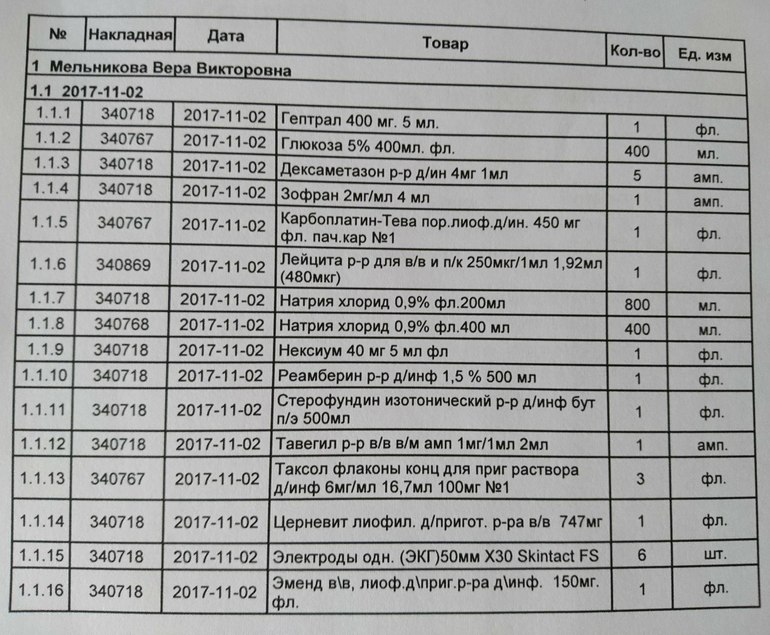 | № | Накладная | Дата | Товар | Кол-во | Ед. изм |
|---|---|---|---|---|---|
| 1 Мельникова Вера Викторовна | | | | | |
| 1.1 2017-11-02 | | | | | |
| 1.1.1 | 340718 | 2017-11-02 | Гептрал 400 мг. 5 мл. | 1 | фл. |
| 1.1.2 | 340767 | 2017-11-02 | Глюкоза 5% 400мл. фл. | 400 | мл. |
| 1.1.3 | 340718 | 2017-11-02 | Дексаметазон р-р д/ин 4мг 1мл | 5 | амп. |
| 1.1.4 | 340718 | 2017-11-02 | Зофран 2мг/мл 4 мл | 1 | амп. |
| 1.1.5 | 340767 | 2017-11-02 | Карбоплатин-Тева пор.лиоф.д/ин. 450 мг фл. пач.кар №1 | 1 | фл. |
| 1.1.6 | 340869 | 2017-11-02 | Лейцита р-р для в/в и п/к 250мкг/1мл 1,92мл (480мкг) | 1 | фл. |
| 1.1.7 | 340718 | 2017-11-02 | Натрия хлорид 0,9% фл.200мл | 800 | мл. |
| 1.1.8 | 340768 | 2017-11-02 | Натрия хлорид 0,9% фл.400 мл | 400 | мл. |
| 1.1.9 | 340718 | 2017-11-02 | Нексиум 40 мг 5 мл фл | 1 | фл. |
| 1.1.10 | 340718 | 2017-11-02 | Реамберин р-р д/инф 1,5 % 500 мл | 1 | фл. |
| 1.1.11 | 340718 | 2017-11-02 | Стерофундин изотонический р-р д/инф бут п/э 500мл | 1 | фл. |
| 1.1.12 | 340718 | 2017-11-02 | Тавегил р-р в/в в/м амп 1мг/1мл 2мл | 1 | амп. |
| 1.1.13 | 340767 | 2017-11-02 | Таксол флаконы конц для приг раствора д/инф 6мг/мл 16,7мл 100мг №1 | 3 | фл. |
| 1.1.14 | 340718 | 2017-11-02 | Церневит лиофил. д/пригот. р-ра в/в 747мг | 1 | фл. |
| 1.1.15 | 340718 | 2017-11-02 | Электроды одн. (ЭКГ)50мм X30 Skintact FS | 6 | шт. |
| 1.1.16 | 340718 | 2017-11-02 | Эменд в\в, лиоф.д\приг.р-ра д\инф. 150мг. фл. | 1 | фл. |